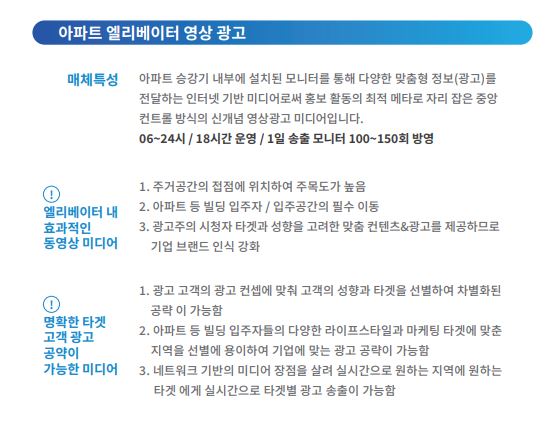 아파트 엘리베이터 영상 광고

매체특성

아파트 승강기 내부에 설치된 모니터를 통해 다양한 맞춤형 정보(광고)를 전달하는 인터넷 기반 미디어로써 홍보 활동의 최적 메타로 자리 잡은 중앙 컨트롤 방식의 신개념 영상광고 미디어입니다.
06~24시 / 18시간 운영 / 1일 송출 모니터 100~150회 방영

!
엘리베이터 내 효과적인 동영상 미디어

1. 주거공간의 접점에 위치하여 주목도가 높음
2. 아파트 등 빌딩 입주자 / 입주공간의 필수 이동
3. 광고주의 시청자 타겟과 성향을 고려한 맞춤 컨텐츠&광고를 제공하므로 기업 브랜드 인식 강화

!
명확한 타겟 고객 광고 공약이 가능한 미디어

1. 광고 고객의 광고 컨셉에 맞춰 고객의 성향과 타겟을 선별하여 차별화된 공략 이 가능함
2. 아파트 등 빌딩 입주자들의 다양한 라이프스타일과 마케팅 타겟에 맞춘 지역을 선별에 용이하여 기업에 맞는 광고 공략이 가능함
3. 네트워크 기반의 미디어 장점을 살려 실시간으로 원하는 지역에 원하는 타겟 에게 실시간으로 타겟별 광고 송출이 가능함